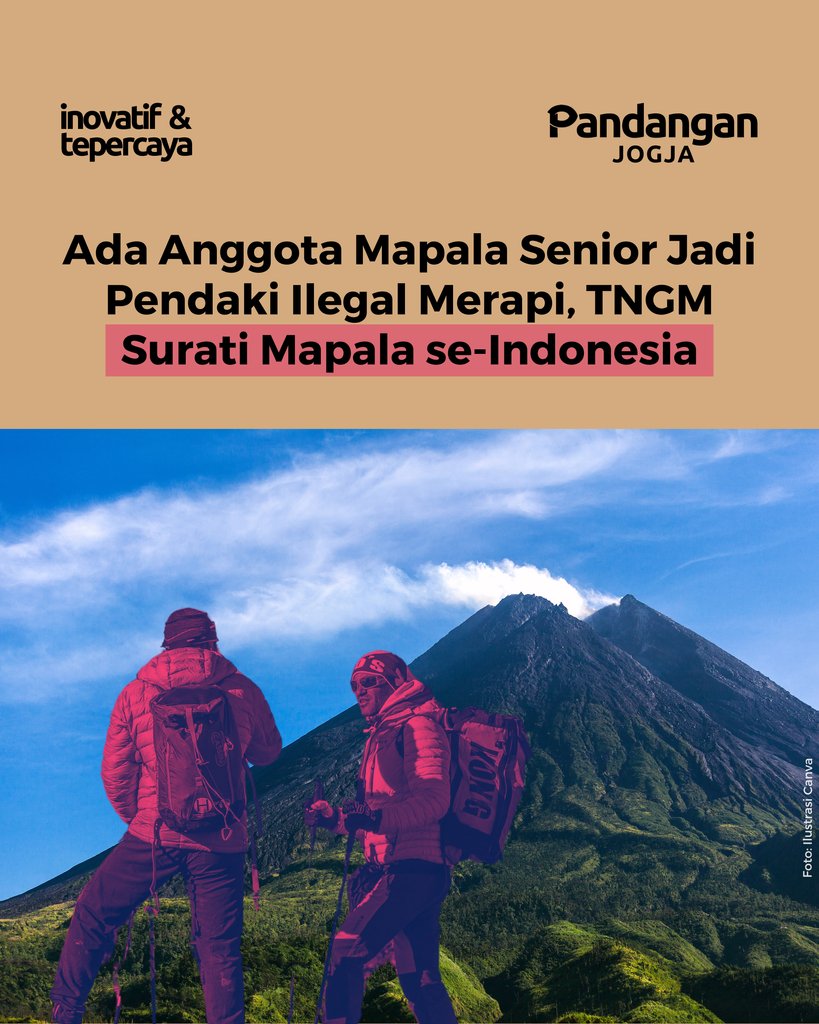 inovatif & tepercaya

Pandangan JOGJA

Ada Anggota Mapala Senior Jadi Pendaki Ilegal Merapi, TNGM Surati Mapala se-Indonesia

KONG

Foto: Ilustrasi Canva